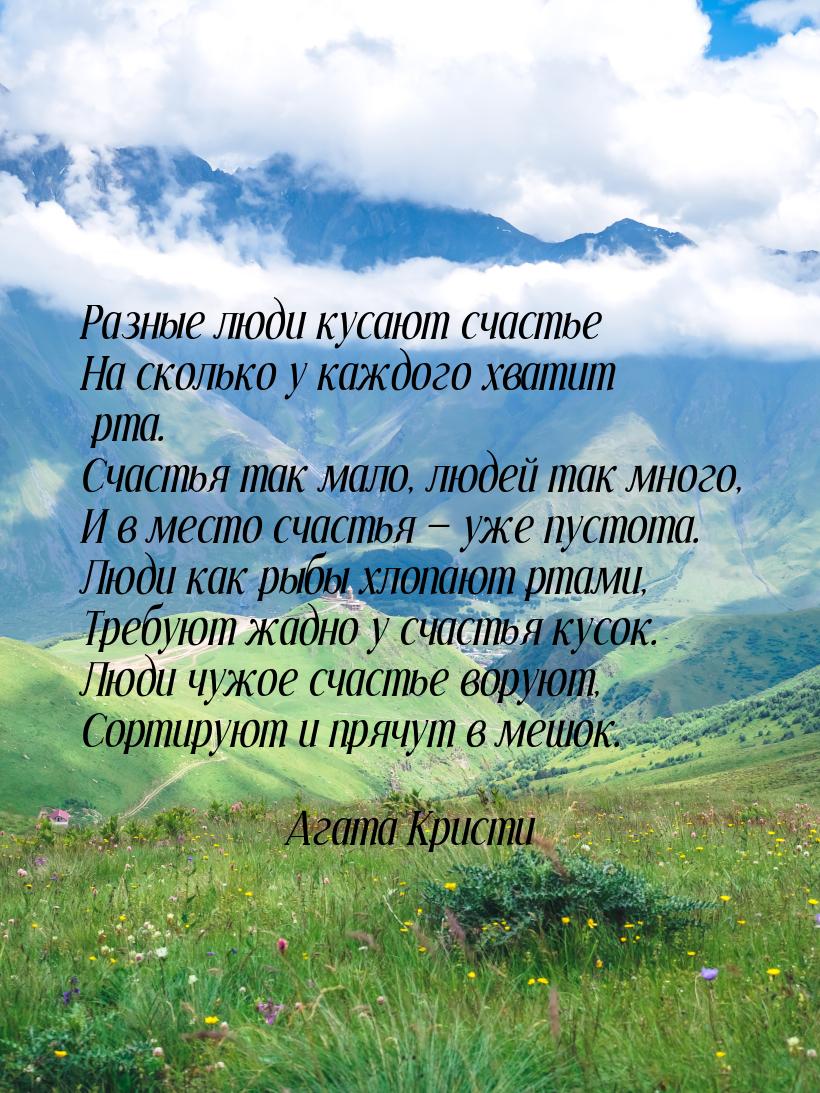 Разные люди кусают счастье
На сколько у каждого хватит рта.
Счастья так мало, людей так много,
И в место счастья – уже пустота.
Люди как рыбы хлопают ртами,
Требуют жадно у счастья кусок.
Люди чужое счастье воруют,
Сортируют и прячут в мешок.

Агата Кристи